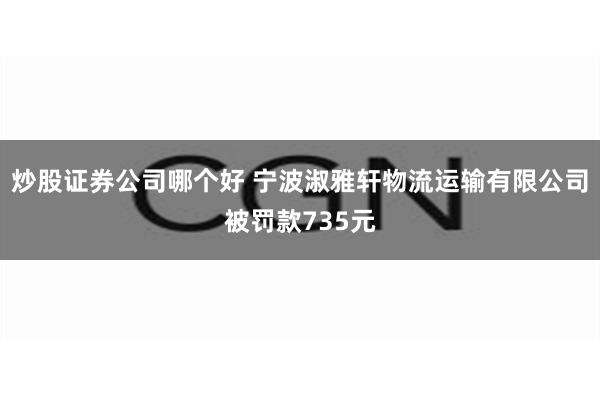 CGN

炒股证券公司哪个好 宁波淑雅轩物流运输有限公司被罚款735元